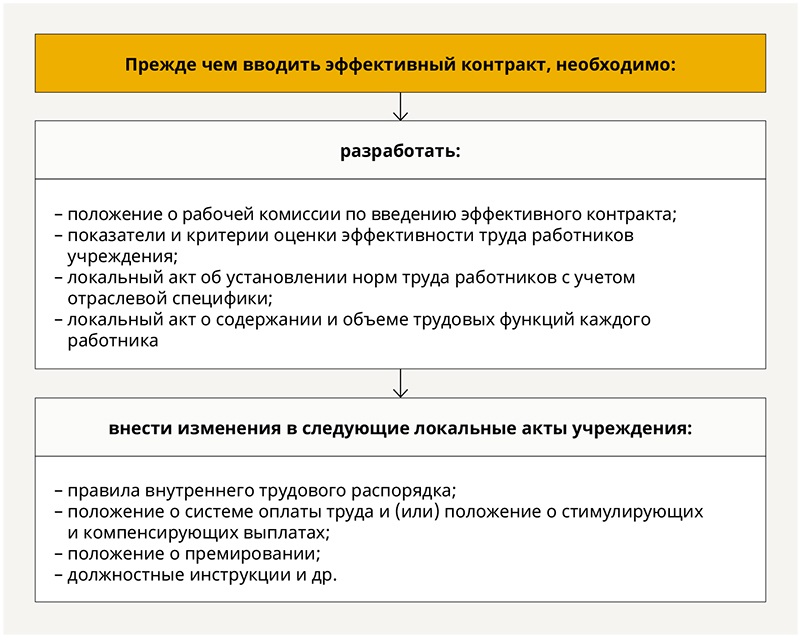 Прежде чем вводить эффективный контракт, необходимо:

разработать:

– положение о рабочей комиссии по введению эффективного контракта;
– показатели и критерии оценки эффективности труда работников учреждения;
– локальный акт об установлении норм труда работников с учетом отраслевой специфики;
– локальный акт о содержании и объеме трудовых функций каждого работника

внести изменения в следующие локальные акты учреждения:

– правила внутреннего трудового распорядка;
– положение о системе оплаты труда и (или) положение о стимулирующих и компенсирующих выплатах;
– положение о премировании;
– должностные инструкции и др.